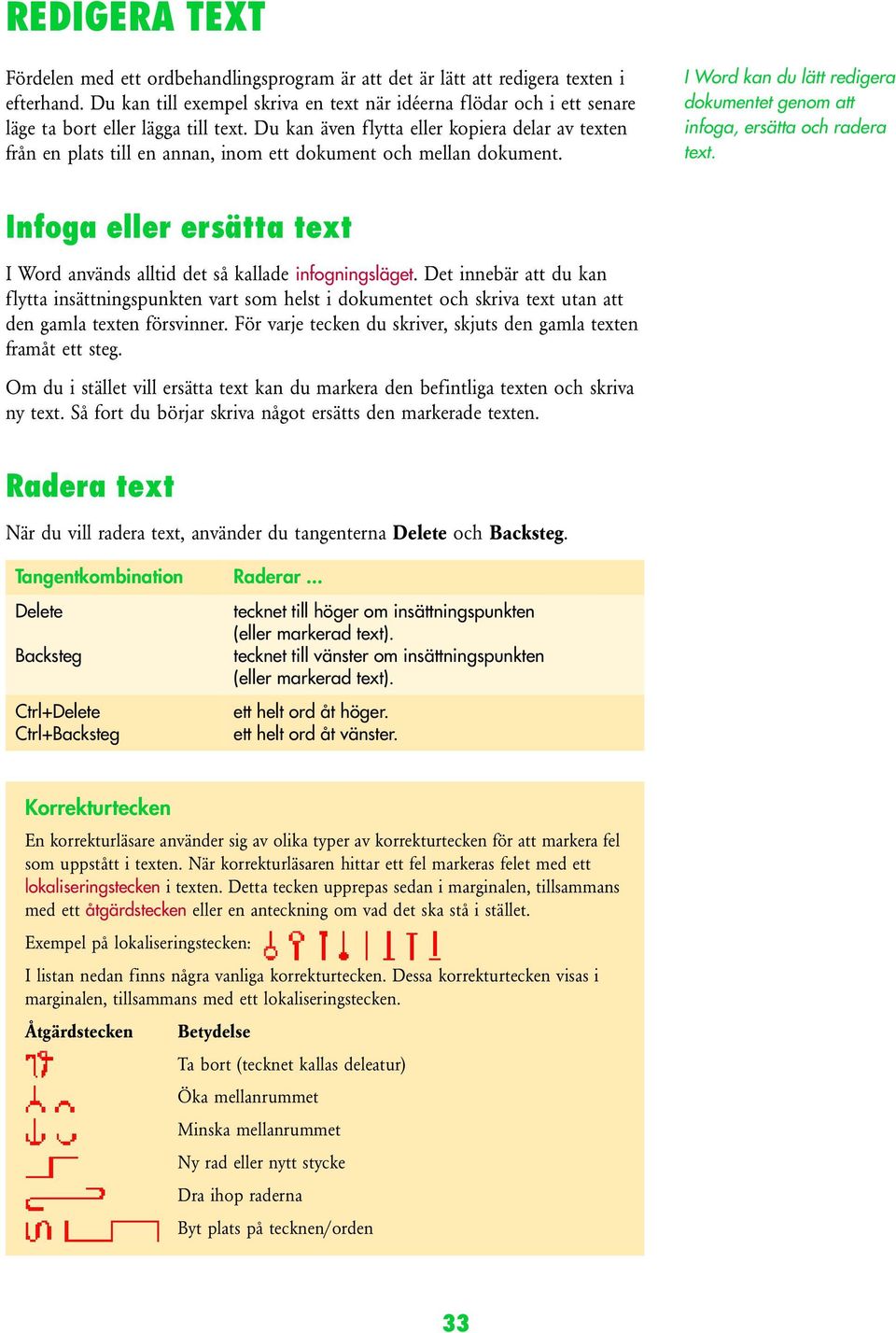 REDIGERA TEXT

Fördelen med ett ordbehandlingsprogram är att det är lätt att redigera texten i efterhand. Du kan till exempel skriva en text när idéerna flödar och i ett senare läge ta bort eller lägga till text. Du kan även flytta eller kopiera delar av texten från en plats till en annan, inom ett dokument och mellan dokument.

I Word kan du lätt redigera dokumentet genom att infoga, ersätta och radera text.

Infoga eller ersätta text

I Word används alltid det så kallade infogningsläget. Det innebär att du kan flytta insättningspunkten vart som helst i dokumentet och skriva text utan att den gamla texten försvinner. För varje tecken du skriver, skjuts den gamla texten framåt ett steg.

Om du i stället vill ersätta text kan du markera den befintliga texten och skriva ny text. Så fort du börjar skriva något ersätts den markerade texten.

Radera text

När du vill radera text, använder du tangenterna Delete och Backsteg.

| Tangentkombination | Raderar ... |
|---|---|
| Delete | tecknet till höger om insättningspunkten (eller markerad text). |
| Backsteg | tecknet till vänster om insättningspunkten (eller markerad text). |
| Ctrl+Delete | ett helt ord åt höger. |
| Ctrl+Backsteg | ett helt ord åt vänster. |

Korrekturtecken

En korrekturläsare använder sig av olika typer av korrekturtecken för att markera fel som uppstått i texten. När korrekturläsaren hittar ett fel markeras felet med ett lokaliseringstecken i texten. Detta tecken upprepas sedan i marginalen, tillsammans med ett åtgärdstecken eller en anteckning om vad det ska stå i stället.

Exempel på lokaliseringstecken:

I listan nedan finns några vanliga korrekturtecken. Dessa korrekturtecken visas i marginalen, tillsammans med ett lokaliseringstecken.

| Åtgärdstecken | Betydelse |
|---|---|
| | Ta bort (tecknet kallas deleatur) |
| | Öka mellanrummet |
| | Minska mellanrummet |
| | Ny rad eller nytt stycke |
| | Dra ihop raderna |
| | Byt plats på tecknen/orden |

33